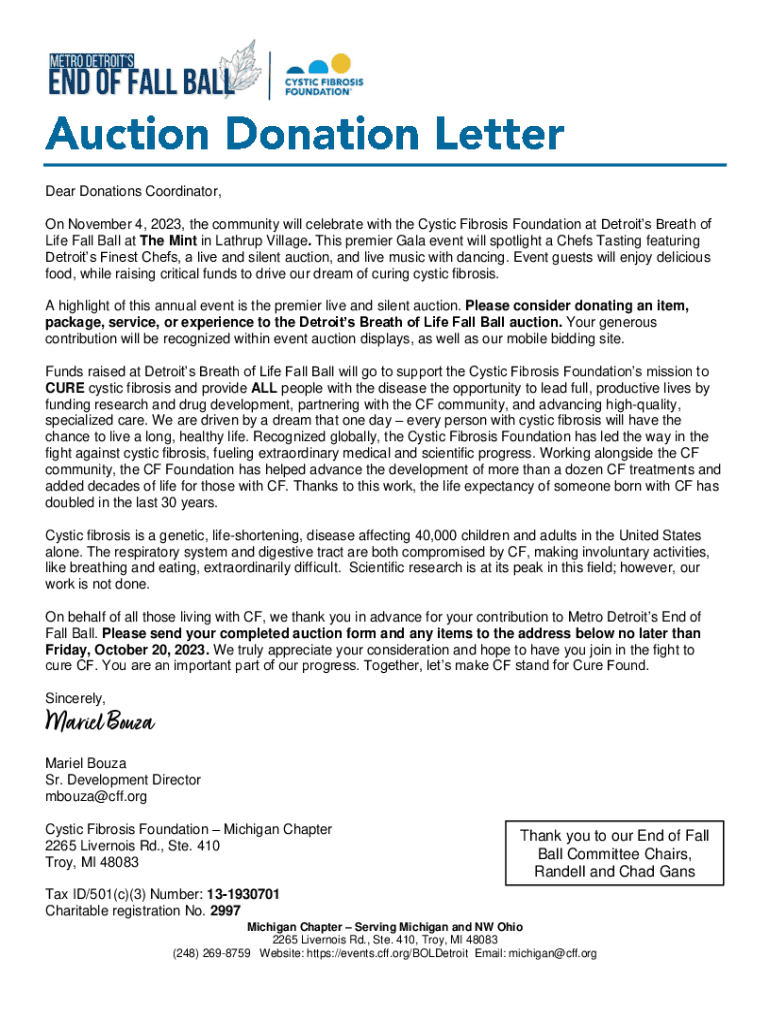 METRO DETROIT'S
END OF FALL BALL

CYSTIC FIBROSIS FOUNDATION®

Auction Donation Letter

Dear Donations Coordinator,

On November 4, 2023, the community will celebrate with the Cystic Fibrosis Foundation at Detroit's Breath of Life Fall Ball at The Mint in Lathrup Village. This premier Gala event will spotlight a Chefs Tasting featuring Detroit's Finest Chefs, a live and silent auction, and live music with dancing. Event guests will enjoy delicious food, while raising critical funds to drive our dream of curing cystic fibrosis.

A highlight of this annual event is the premier live and silent auction. Please consider donating an item, package, service, or experience to the Detroit's Breath of Life Fall Ball auction. Your generous contribution will be recognized within event auction displays, as well as our mobile bidding site.

Funds raised at Detroit's Breath of Life Fall Ball will go to support the Cystic Fibrosis Foundation's mission to CURE cystic fibrosis and provide ALL people with the disease the opportunity to lead full, productive lives by funding research and drug development, partnering with the CF community, and advancing high-quality, specialized care. We are driven by a dream that one day – every person with cystic fibrosis will have the chance to live a long, healthy life. Recognized globally, the Cystic Fibrosis Foundation has led the way in the fight against cystic fibrosis, fueling extraordinary medical and scientific progress. Working alongside the CF community, the CF Foundation has helped advance the development of more than a dozen CF treatments and added decades of life for those with CF. Thanks to this work, the life expectancy of someone born with CF has doubled in the last 30 years.

Cystic fibrosis is a genetic, life-shortening, disease affecting 40,000 children and adults in the United States alone. The respiratory system and digestive tract are both compromised by CF, making involuntary activities, like breathing and eating, extraordinarily difficult. Scientific research is at its peak in this field; however, our work is not done.

On behalf of all those living with CF, we thank you in advance for your contribution to Metro Detroit's End of Fall Ball. Please send your completed auction form and any items to the address below no later than Friday, October 20, 2023. We truly appreciate your consideration and hope to have you join in the fight to cure CF. You are an important part of our progress. Together, let's make CF stand for Cure Found.

Sincerely,

Mariel Bouza

Mariel Bouza
Sr. Development Director
mbouza@cff.org

Cystic Fibrosis Foundation – Michigan Chapter
2265 Livernois Rd., Ste. 410
Troy, MI 48083

Thank you to our End of Fall Ball Committee Chairs, Randell and Chad Gans

Tax ID/501(c)(3) Number: 13-1930701
Charitable registration No. 2997

Michigan Chapter – Serving Michigan and NW Ohio
2265 Livernois Rd., Ste. 410, Troy, MI 48083
(248) 269-8759 Website: https://events.cff.org/BOLDetroit Email: michigan@cff.org